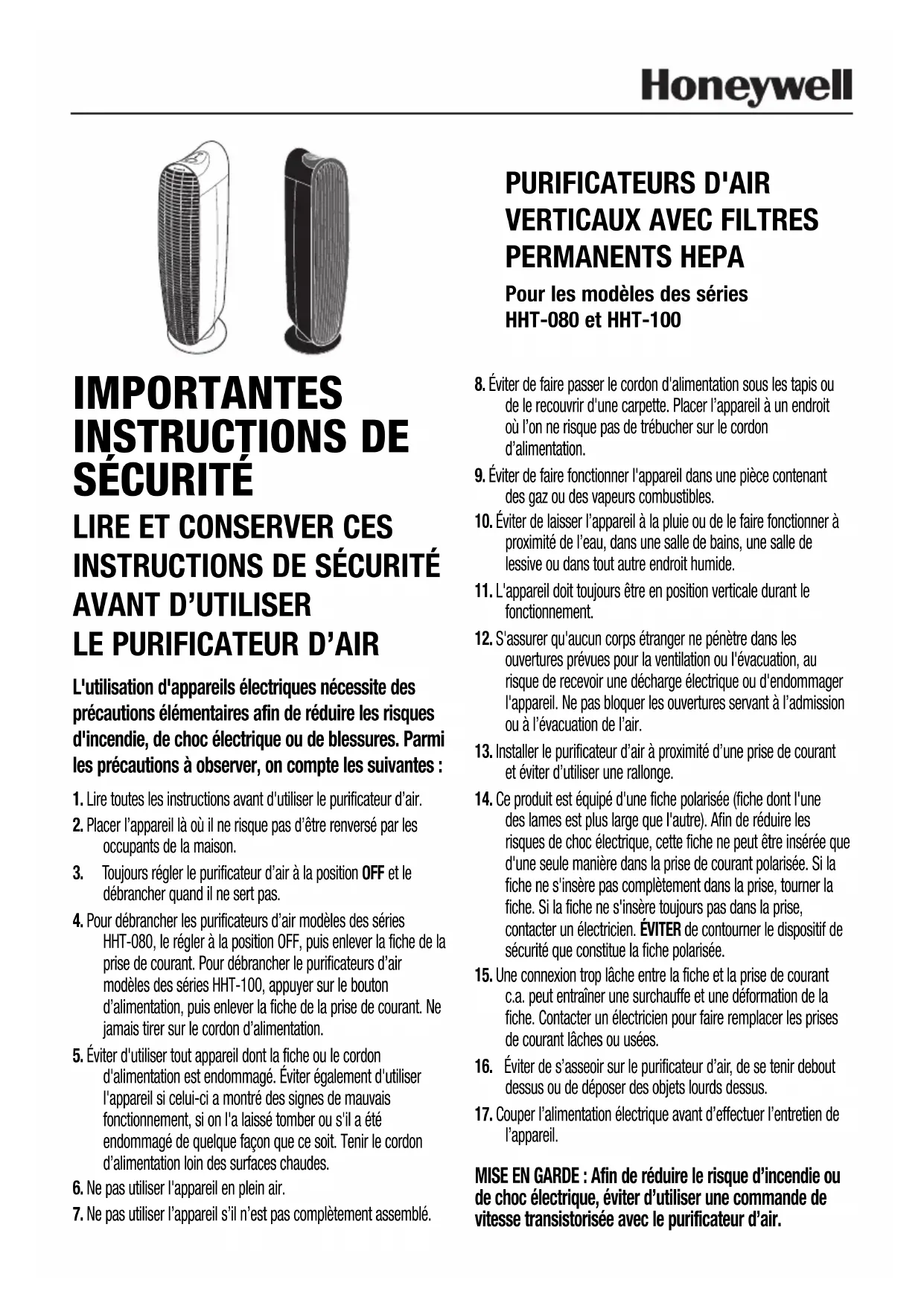 Honeywell

PURIFICATEURS D'AIR VERTICAUX AVEC FILTRES PERMANENTS HEPA

Pour les modèles des séries HHT-080 et HHT-100

IMPORTANTES INSTRUCTIONS DE SÉCURITÉ

LIRE ET CONSERVER CES INSTRUCTIONS DE SÉCURITÉ AVANT D'UTILISER LE PURIFICATEUR D'AIR

L'utilisation d'appareils électriques nécessite des précautions élémentaires afin de réduire les risques d'incendie, de choc électrique ou de blessures. Parmi les précautions à observer, on compte les suivantes :

1. Lire toutes les instructions avant d'utiliser le purificateur d'air.

2. Placer l'appareil là où il ne risque pas d'être renversé par les occupants de la maison.

3. Toujours régler le purificateur d'air à la position OFF et le débrancher quand il ne sert pas.

4. Pour débrancher les purificateurs d'air modèles des séries HHT-080, le régler à la position OFF, puis enlever la fiche de la prise de courant. Pour débrancher le purificateurs d'air modèles des séries HHT-100, appuyer sur le bouton d'alimentation, puis enlever la fiche de la prise de courant. Ne jamais tirer sur le cordon d'alimentation.

5. Éviter d'utiliser tout appareil dont la fiche ou le cordon d'alimentation est endommagé. Éviter également d'utiliser l'appareil si celui-ci a montré des signes de mauvais fonctionnement, si on l'a laissé tomber ou s'il a été endommagé de quelque façon que ce soit. Tenir le cordon d'alimentation loin des surfaces chaudes.

6. Ne pas utiliser l'appareil en plein air.

7. Ne pas utiliser l'appareil s'il n'est pas complètement assemblé.

8. Éviter de faire passer le cordon d'alimentation sous les tapis ou de le recouvrir d'une carpette. Placer l'appareil à un endroit où l'on ne risque pas de trébucher sur le cordon d'alimentation.

9. Éviter de faire fonctionner l'appareil dans une pièce contenant des gaz ou des vapeurs combustibles.

10. Éviter de laisser l'appareil à la pluie ou de le faire fonctionner à proximité de l'eau, dans une salle de bains, une salle de lessive ou dans tout autre endroit humide.

11. L'appareil doit toujours être en position verticale durant le fonctionnement.

12. S'assurer qu'aucun corps étranger ne pénètre dans les ouvertures prévues pour la ventilation ou l'évacuation, au risque de recevoir une décharge électrique ou d'endommager l'appareil. Ne pas bloquer les ouvertures servant à l'admission ou à l'évacuation de l'air.

13. Installer le purificateur d'air à proximité d'une prise de courant et éviter d'utiliser une rallonge.

14. Ce produit est équipé d'une fiche polarisée (fiche dont l'une des lames est plus large que l'autre). Afin de réduire les risques de choc électrique, cette fiche ne peut être insérée que d'une seule manière dans la prise de courant polarisée. Si la fiche ne s'insère pas complètement dans la prise, tourner la fiche. Si la fiche ne s'insère toujours pas dans la prise, contacter un électricien. ÉVITER de contourner le dispositif de sécurité que constitue la fiche polarisée.

15. Une connexion trop lâche entre la fiche et la prise de courant c.a. peut entraîner une surchauffe et une déformation de la fiche. Contacter un électricien pour faire remplacer les prises de courant lâches ou usées.

16. Éviter de s'asseoir sur le purificateur d'air, de se tenir debout dessus ou de déposer des objets lourds dessus.

17. Couper l'alimentation électrique avant d'effectuer l'entretien de l'appareil.

MISE EN GARDE : Afin de réduire le risque d'incendie ou de choc électrique, éviter d'utiliser une commande de vitesse transistorisée avec le purificateur d'air.